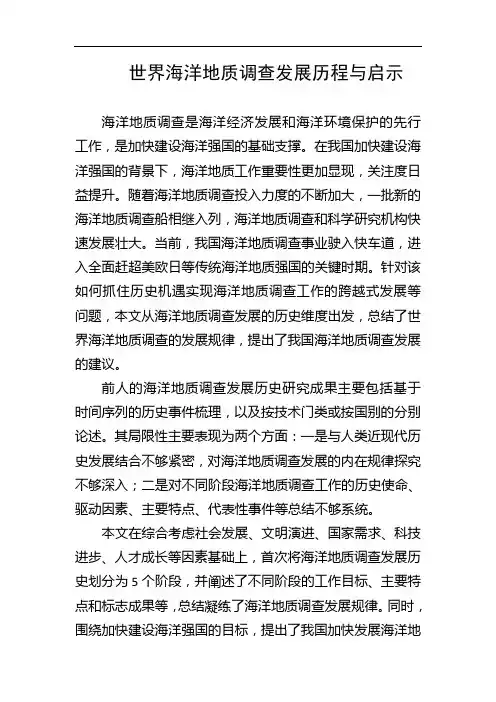 世界海洋地质调查发展历程与启示

海洋地质调查是海洋经济发展和海洋环境保护的先行工作，是加快建设海洋强国的基础支撑。在我国加快建设海洋强国的背景下，海洋地质工作重要性更加显现，关注度日益提升。随着海洋地质调查投入力度的不断加大，一批新的海洋地质调查船相继入列，海洋地质调查和科学研究机构快速发展壮大。当前，我国海洋地质调查事业驶入快车道，进入全面赶超美欧日等传统海洋地质强国的关键时期。针对该如何抓住历史机遇实现海洋地质调查工作的跨越式发展等问题，本文从海洋地质调查发展的历史维度出发，总结了世界海洋地质调查的发展规律，提出了我国海洋地质调查发展的建议。

前人的海洋地质调查发展历史研究成果主要包括基于时间序列的历史事件梳理，以及按技术门类或按国别的分别论述。其局限性主要表现为两个方面：一是与人类近现代历史发展结合不够紧密，对海洋地质调查发展的内在规律探究不够深入；二是对不同阶段海洋地质调查工作的历史使命、驱动因素、主要特点、代表性事件等总结不够系统。

本文在综合考虑社会发展、文明演进、国家需求、科技进步、人才成长等因素基础上，首次将海洋地质调查发展历史划分为 5 个阶段，并阐述了不同阶段的工作目标、主要特点和标志成果等，总结凝练了海洋地质调查发展规律。同时，围绕加快建设海洋强国的目标，提出了我国加快发展海洋地